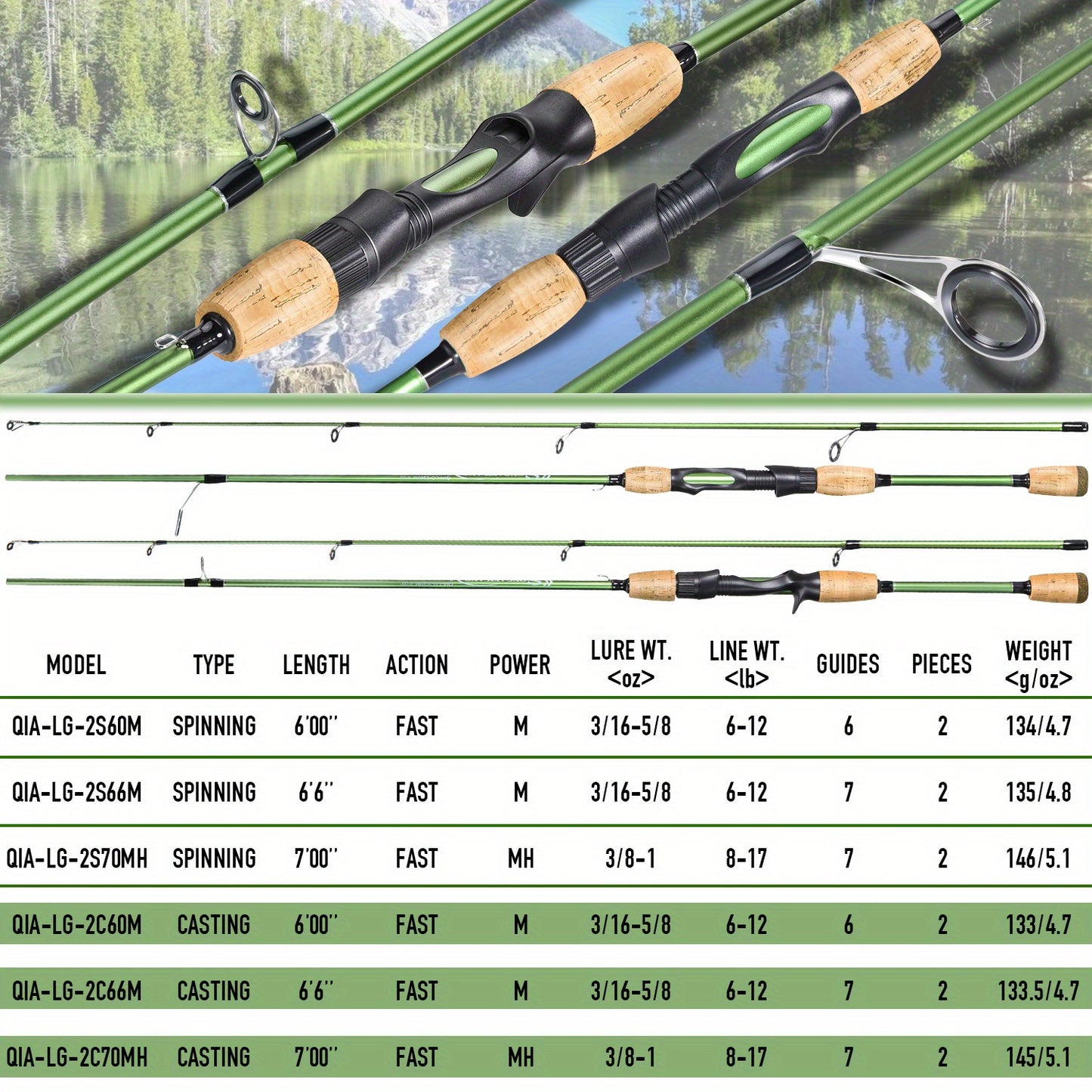 | MODEL | TYPE | LENGTH | ACTION | POWER | LURE WT. <oz> | LINE WT. <lb> | GUIDES | PIECES | WEIGHT <g/oz> |
|---|---|---|---|---|---|---|---|---|---|
| QIA-LG-2S60M | SPINNING | 6'00'' | FAST | M | 3/16-5/8 | 6-12 | 6 | 2 | 134/4.7 |
| QIA-LG-2S66M | SPINNING | 6'6'' | FAST | M | 3/16-5/8 | 6-12 | 7 | 2 | 135/4.8 |
| QIA-LG-2S70MH | SPINNING | 7'00'' | FAST | MH | 3/8-1 | 8-17 | 7 | 2 | 146/5.1 |
| QIA-LG-2C60M | CASTING | 6'00'' | FAST | M | 3/16-5/8 | 6-12 | 6 | 2 | 133/4.7 |
| QIA-LG-2C66M | CASTING | 6'6'' | FAST | M | 3/16-5/8 | 6-12 | 7 | 2 | 133.5/4.7 |
| QIA-LG-2C70MH | CASTING | 7'00'' | FAST | MH | 3/8-1 | 8-17 | 7 | 2 | 145/5.1 |